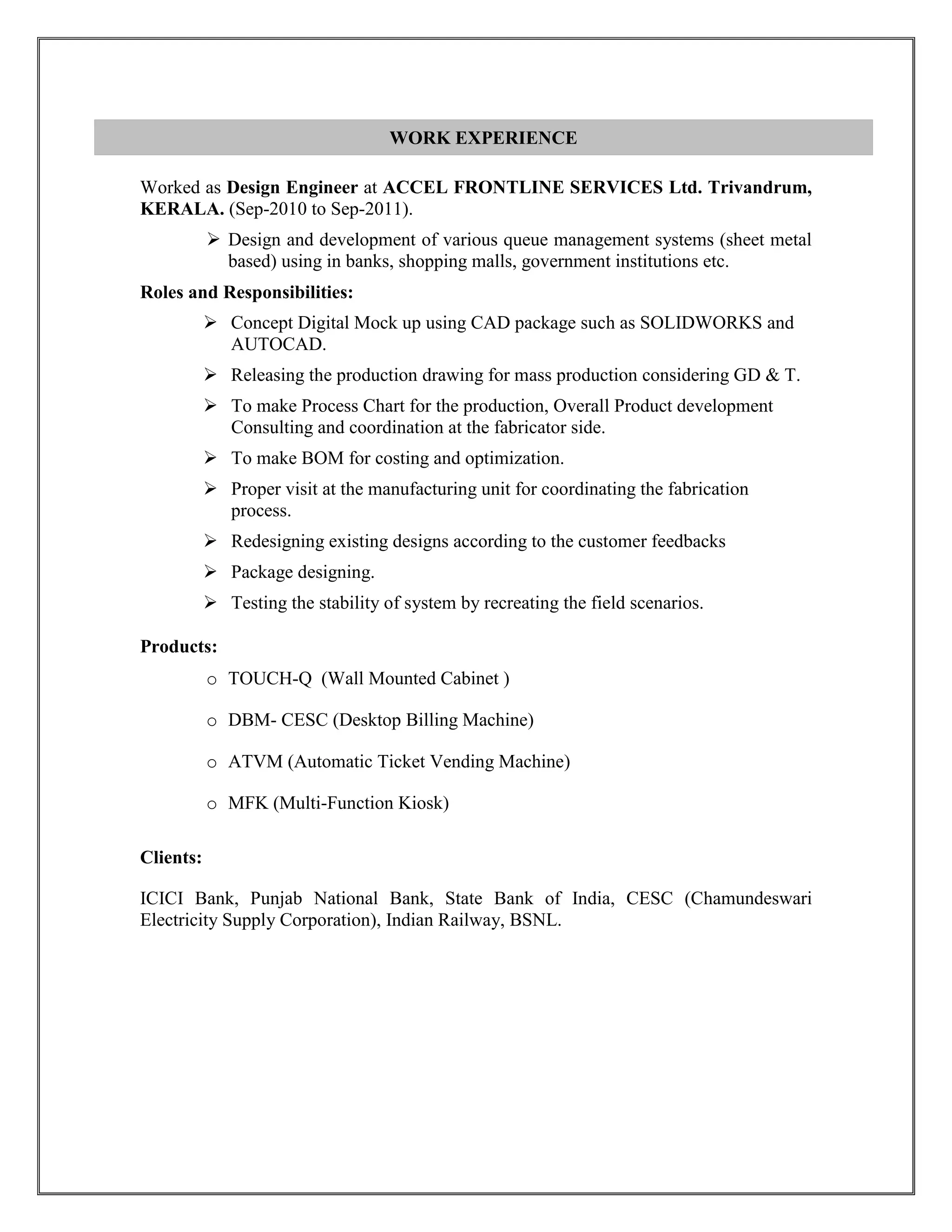 WORK EXPERIENCE

Worked as Design Engineer at ACCEL FRONTLINE SERVICES Ltd. Trivandrum, KERALA. (Sep-2010 to Sep-2011).

➢ Design and development of various queue management systems (sheet metal based) using in banks, shopping malls, government institutions etc.

Roles and Responsibilities:

➢ Concept Digital Mock up using CAD package such as SOLIDWORKS and AUTOCAD.

➢ Releasing the production drawing for mass production considering GD & T.

➢ To make Process Chart for the production, Overall Product development Consulting and coordination at the fabricator side.

➢ To make BOM for costing and optimization.

➢ Proper visit at the manufacturing unit for coordinating the fabrication process.

➢ Redesigning existing designs according to the customer feedbacks

➢ Package designing.

➢ Testing the stability of system by recreating the field scenarios.

Products:

o TOUCH-Q (Wall Mounted Cabinet )

o DBM- CESC (Desktop Billing Machine)

o ATVM (Automatic Ticket Vending Machine)

o MFK (Multi-Function Kiosk)

Clients:

ICICI Bank, Punjab National Bank, State Bank of India, CESC (Chamundeswari Electricity Supply Corporation), Indian Railway, BSNL.